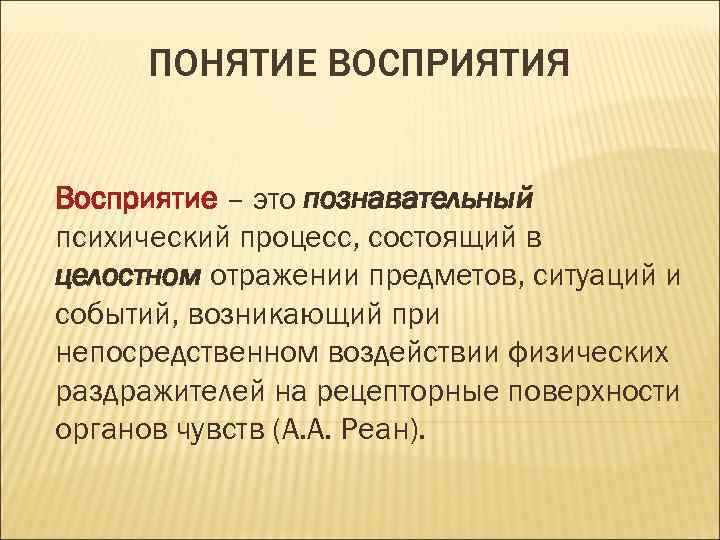 ПОНЯТИЕ ВОСПРИЯТИЯ

Восприятие – это познавательный психический процесс, состоящий в целостном отражении предметов, ситуаций и событий, возникающий при непосредственном воздействии физических раздражителей на рецепторные поверхности органов чувств (А.А. Реан).